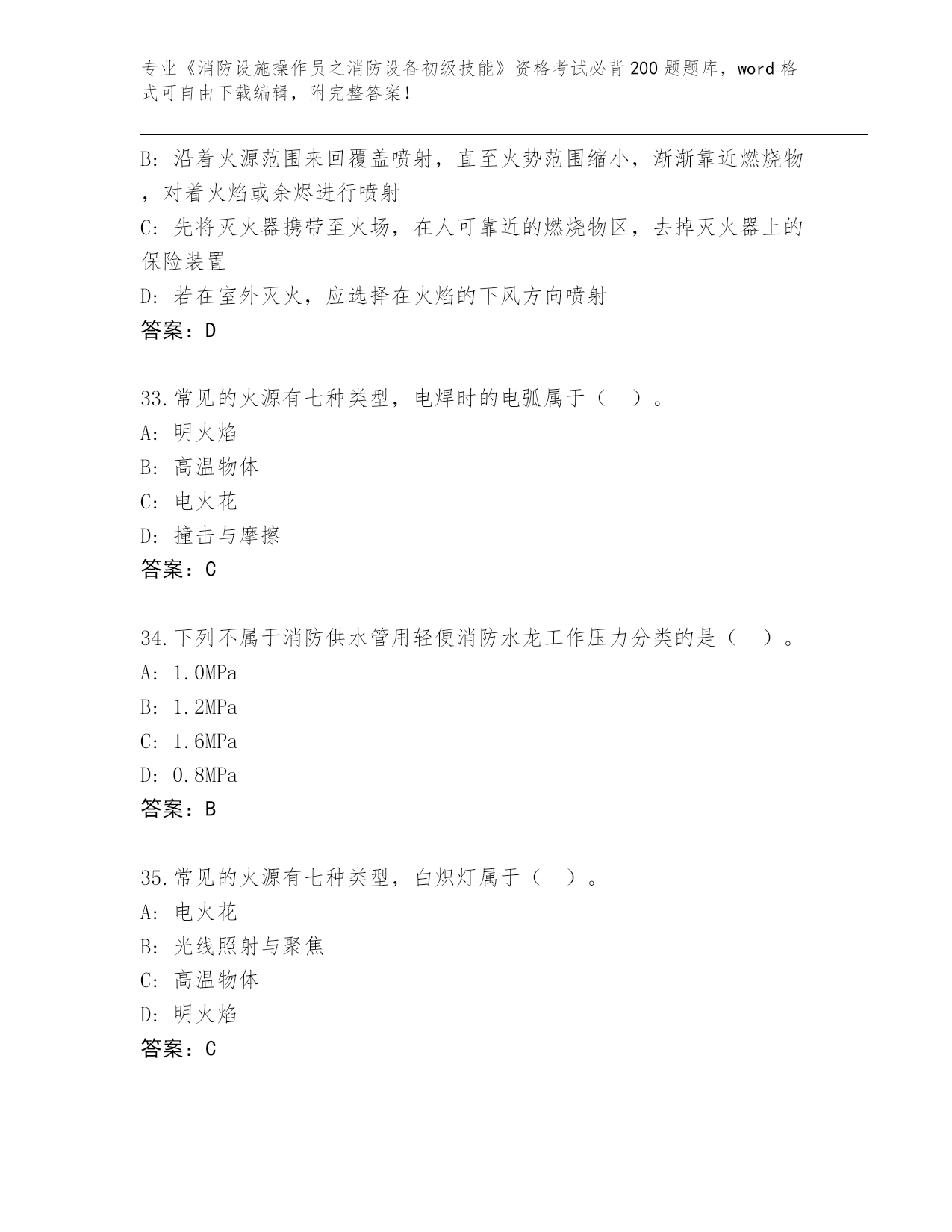 专业《消防设施操作员之消防设备初级技能》资格考试必背200题题库，word格式可自由下载编辑，附完整答案！

B: 沿着火源范围来回覆盖喷射，直至火势范围缩小，渐渐靠近燃烧物，对着火焰或余烬进行喷射
C: 先将灭火器携带至火场，在人可靠近的燃烧物区，去掉灭火器上的保险装置
D: 若在室外灭火，应选择在火焰的下风方向喷射
答案：D

33.常见的火源有七种类型，电焊时的电弧属于（　）。
A: 明火焰
B: 高温物体
C: 电火花
D: 撞击与摩擦
答案：C

34.下列不属于消防供水管用轻便消防水龙工作压力分类的是（　）。
A: 1.0MPa
B: 1.2MPa
C: 1.6MPa
D: 0.8MPa
答案：B

35.常见的火源有七种类型，白炽灯属于（　）。
A: 电火花
B: 光线照射与聚焦
C: 高温物体
D: 明火焰
答案：C